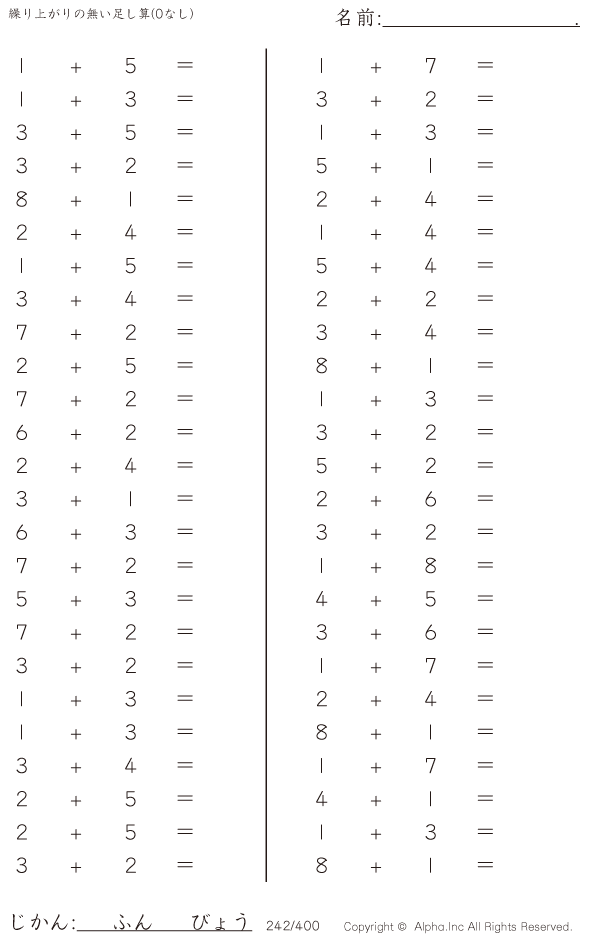 繰り上がりの無い足し算(0なし)

名前:____.

$1 + 5 =$
$1 + 3 =$
$3 + 5 =$
$3 + 2 =$
$8 + 1 =$
$2 + 4 =$
$1 + 5 =$
$3 + 4 =$
$7 + 2 =$
$2 + 5 =$
$7 + 2 =$
$6 + 2 =$
$2 + 4 =$
$3 + 1 =$
$6 + 3 =$
$7 + 2 =$
$5 + 3 =$
$7 + 2 =$
$3 + 2 =$
$1 + 3 =$
$1 + 3 =$
$3 + 4 =$
$2 + 5 =$
$2 + 5 =$
$3 + 2 =$

$1 + 7 =$
$3 + 2 =$
$1 + 3 =$
$5 + 1 =$
$2 + 4 =$
$1 + 4 =$
$5 + 4 =$
$2 + 2 =$
$3 + 4 =$
$8 + 1 =$
$1 + 3 =$
$3 + 2 =$
$5 + 2 =$
$2 + 6 =$
$3 + 2 =$
$1 + 8 =$
$4 + 5 =$
$3 + 6 =$
$1 + 7 =$
$2 + 4 =$
$8 + 1 =$
$1 + 7 =$
$4 + 1 =$
$1 + 3 =$
$8 + 1 =$

じかん:____ふん____びょう 242/400 Copyright © Alpha.Inc All Rights Reserved.